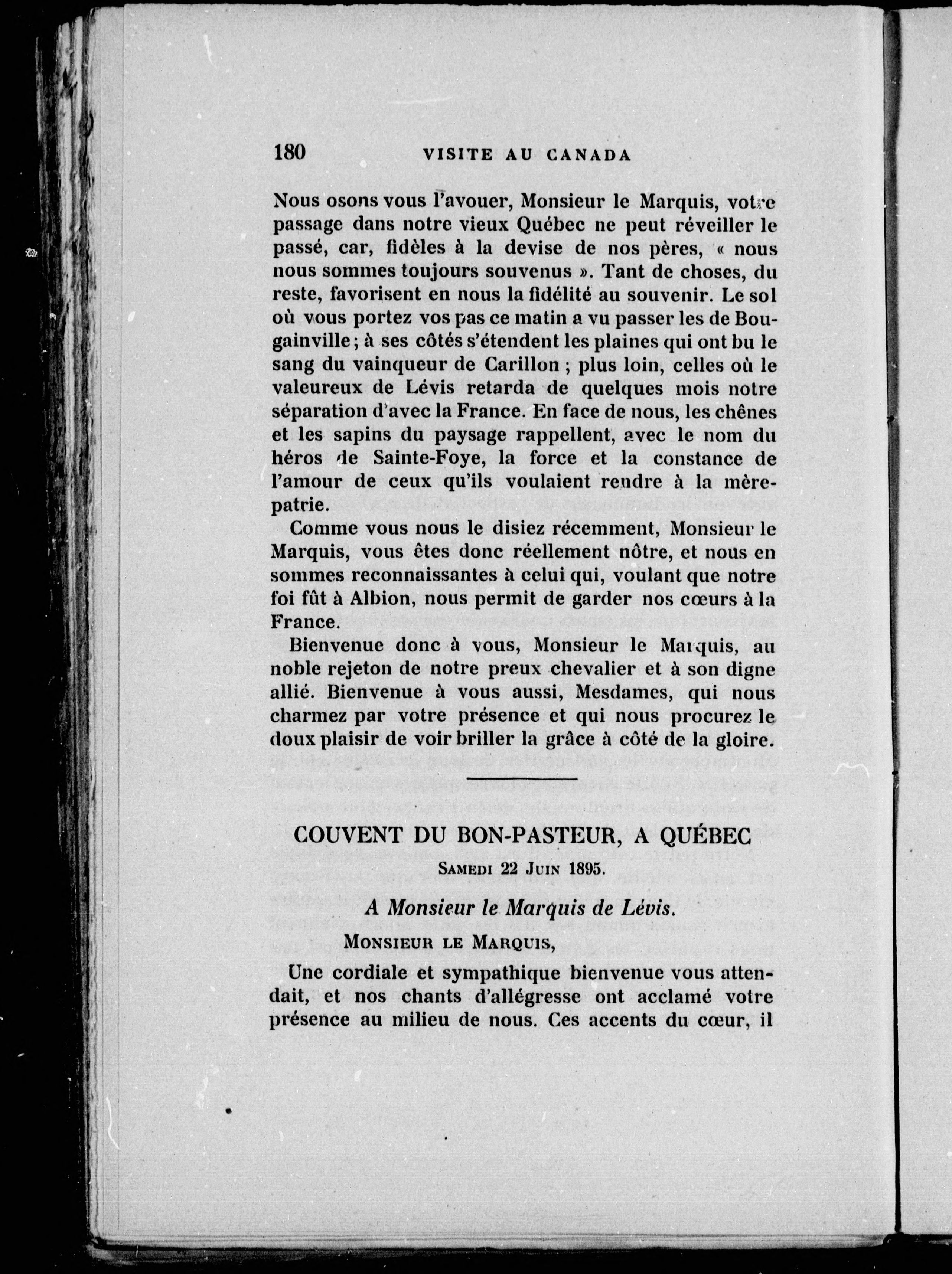 180 VISITE AU CANADA

Nous osons vous l'avouer, Monsieur le Marquis, votre passage dans notre vieux Québec ne peut réveiller le passé, car, fidèles à la devise de nos pères, « nous nous sommes toujours souvenus ». Tant de choses, du reste, favorisent en nous la fidélité au souvenir. Le sol où vous portez vos pas ce matin a vu passer les de Bougainville ; à ses côtés s'étendent les plaines qui ont bu le sang du vainqueur de Carillon ; plus loin, celles où le valeureux de Lévis retarda de quelques mois notre séparation d'avec la France. En face de nous, les chênes et les sapins du paysage rappellent, avec le nom du héros de Sainte-Foye, la force et la constance de l'amour de ceux qu'ils voulaient rendre à la mère-patrie.

Comme vous nous le disiez récemment, Monsieur le Marquis, vous êtes donc réellement nôtre, et nous en sommes reconnaissantes à celui qui, voulant que notre foi fût à Albion, nous permit de garder nos cœurs à la France.

Bienvenue donc à vous, Monsieur le Marquis, au noble rejeton de notre preux chevalier et à son digne allié. Bienvenue à vous aussi, Mesdames, qui nous charmez par votre présence et qui nous procurez le doux plaisir de voir briller la grâce à côté de la gloire.

COUVENT DU BON-PASTEUR, A QUÉBEC

Samedi 22 Juin 1895.

A Monsieur le Marquis de Lévis.

Monsieur le Marquis,

Une cordiale et sympathique bienvenue vous attendait, et nos chants d'allégresse ont acclamé votre présence au milieu de nous. Ces accents du cœur, il